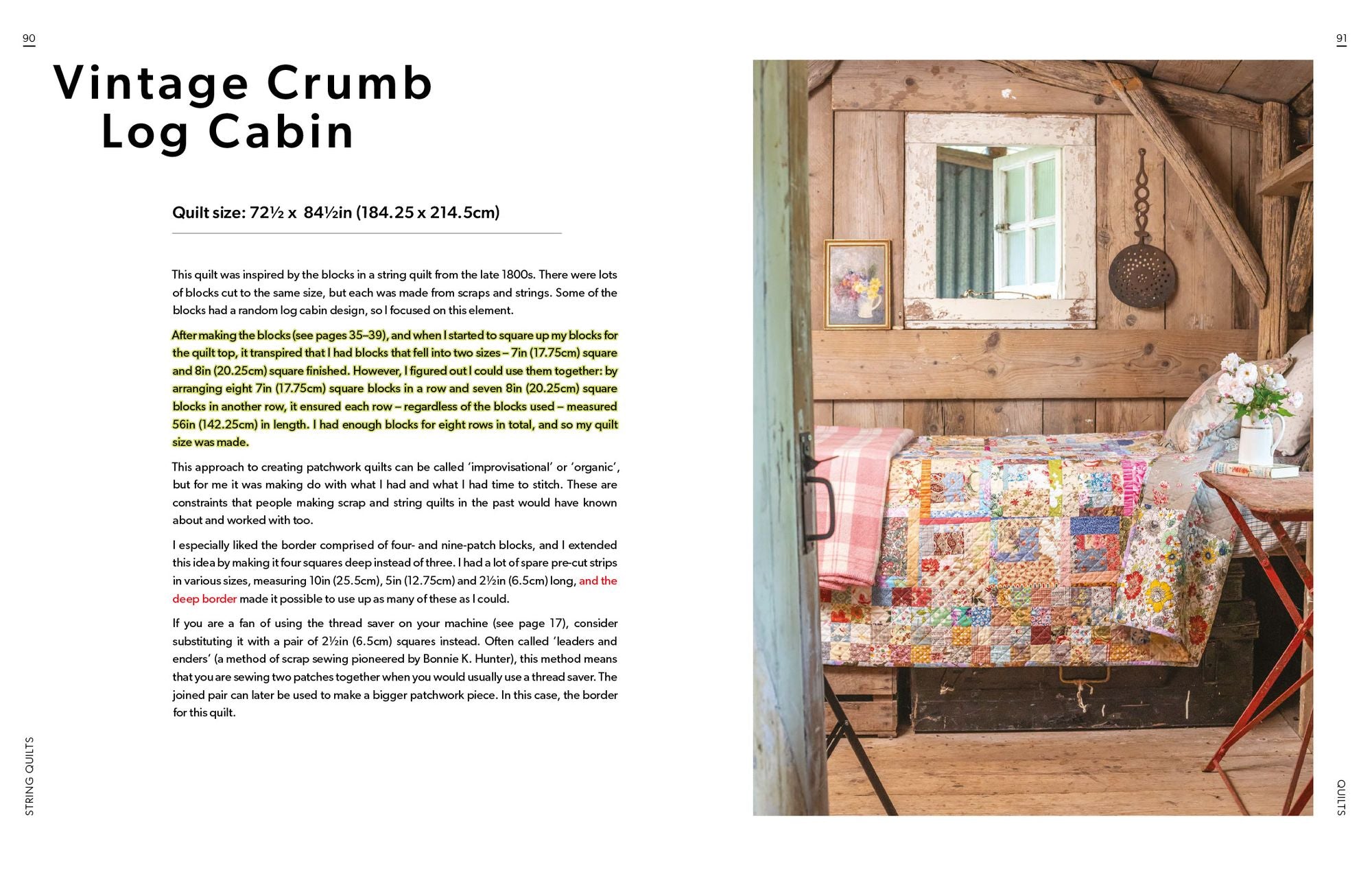 90

Vintage Crumb Log Cabin

Quilt size: 72½ x 84½in (184.25 x 214.5cm)

This quilt was inspired by the blocks in a string quilt from the late 1800s. There were lots of blocks cut to the same size, but each was made from scraps and strings. Some of the blocks had a random log cabin design, so I focused on this element.

After making the blocks (see pages 35–39), and when I started to square up my blocks for the quilt top, it transpired that I had blocks that fell into two sizes – 7in (17.75cm) square and 8in (20.25cm) square finished. However, I figured out I could use them together: by arranging eight 7in (17.75cm) square blocks in a row and seven 8in (20.25cm) square blocks in another row, it ensured each row – regardless of the blocks used – measured 56in (142.25cm) in length. I had enough blocks for eight rows in total, and so my quilt size was made.

This approach to creating patchwork quilts can be called 'improvisational' or 'organic', but for me it was making do with what I had and what I had time to stitch. These are constraints that people making scrap and string quilts in the past would have known about and worked with too.

I especially liked the border comprised of four- and nine-patch blocks, and I extended this idea by making it four squares deep instead of three. I had a lot of spare pre-cut strips in various sizes, measuring 10in (25.5cm), 5in (12.75cm) and 2½in (6.5cm) long, and the deep border made it possible to use up as many of these as I could.

If you are a fan of using the thread saver on your machine (see page 17), consider substituting it with a pair of 2½in (6.5cm) squares instead. Often called 'leaders and enders' (a method of scrap sewing pioneered by Bonnie K. Hunter), this method means that you are sewing two patches together when you would usually use a thread saver. The joined pair can later be used to make a bigger patchwork piece. In this case, the border for this quilt.

STRING QUILTS

91

QUILTS